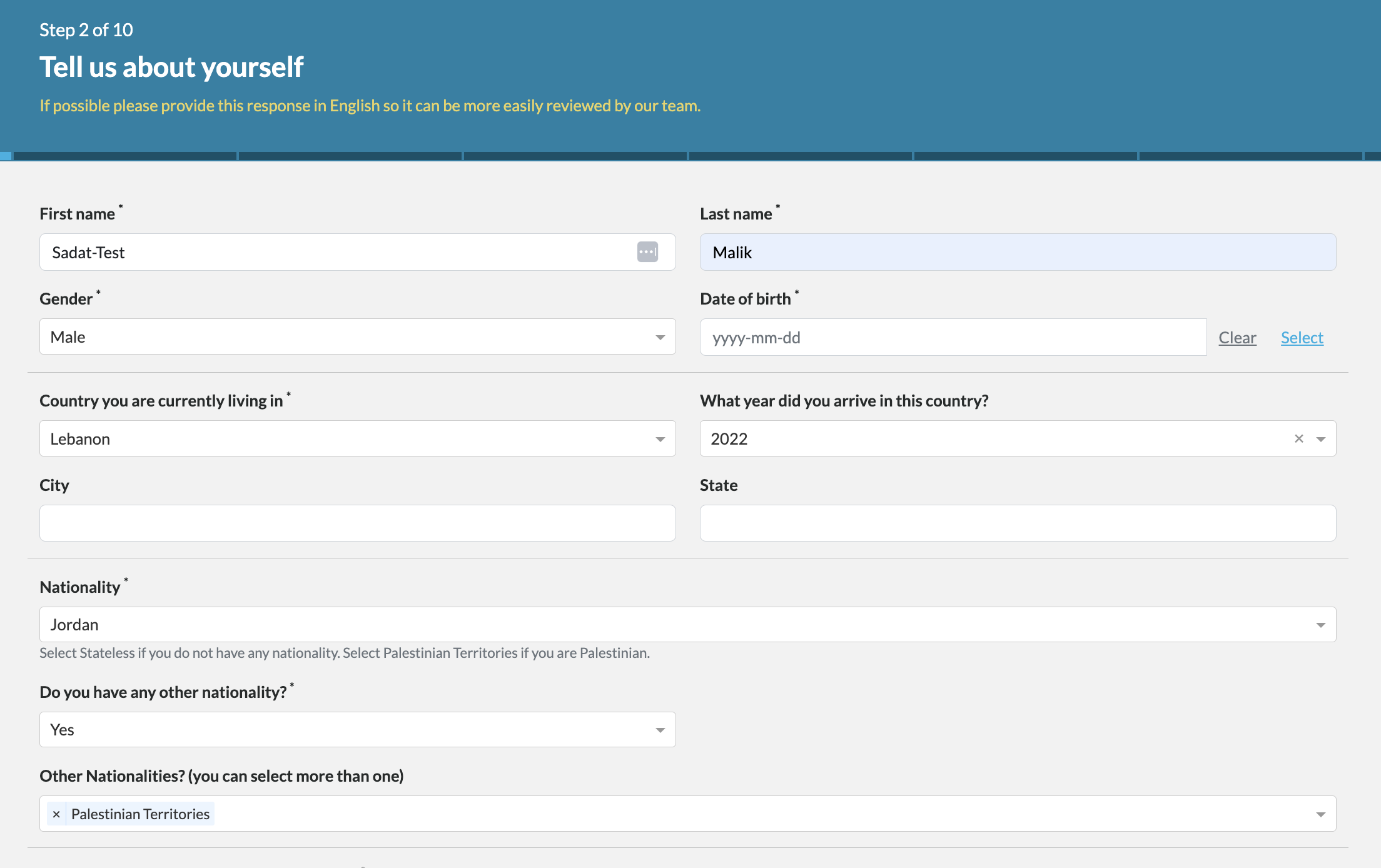 Step 2 of 10

Tell us about yourself

If possible please provide this response in English so it can be more easily reviewed by our team.

First name *

Sadat-Test

Last name *

Malik

Gender *

Male

Date of birth *

yyyy-mm-dd

Clear

Select

Country you are currently living in *

Lebanon

What year did you arrive in this country?

2022

×

City

State

Nationality *

Jordan

Select Stateless if you do not have any nationality. Select Palestinian Territories if you are Palestinian.

Do you have any other nationality? *

Yes

Other Nationalities? (you can select more than one)

× Palestinian Territories